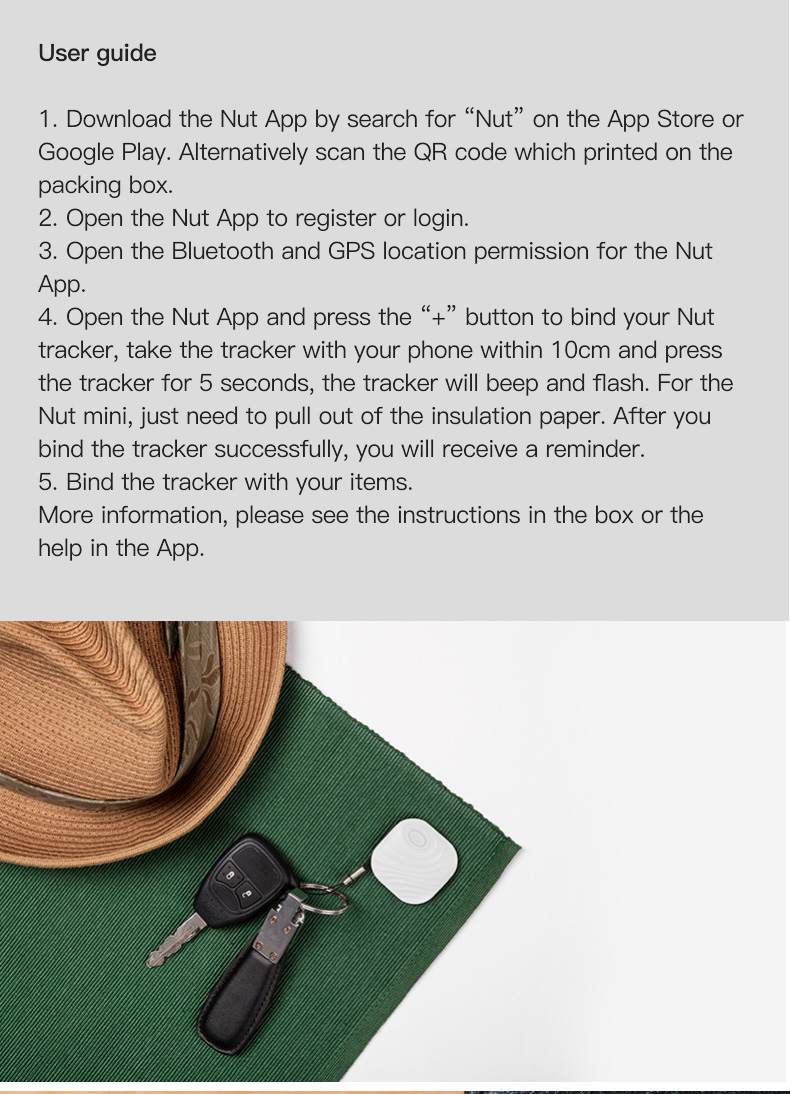 User guide

1. Download the Nut App by search for “Nut” on the App Store or Google Play. Alternatively scan the QR code which printed on the packing box.
2. Open the Nut App to register or login.
3. Open the Bluetooth and GPS location permission for the Nut App.
4. Open the Nut App and press the “+” button to bind your Nut tracker, take the tracker with your phone within 10cm and press the tracker for 5 seconds, the tracker will beep and flash. For the Nut mini, just need to pull out of the insulation paper. After you bind the tracker successfully, you will receive a reminder.
5. Bind the tracker with your items.
More information, please see the instructions in the box or the help in the App.